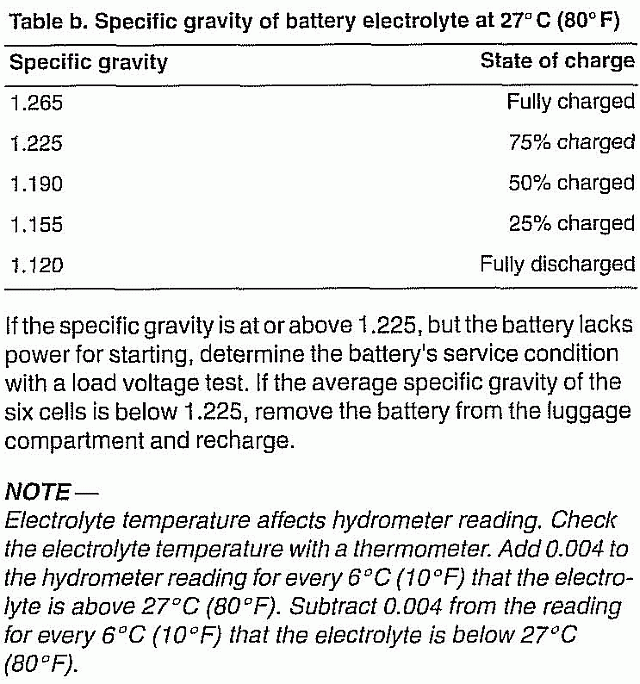 Table b. Specific gravity of battery electrolyte at 27° C (80° F)

| Specific gravity | State of charge |
|---|---|
| 1.265 | Fully charged |
| 1.225 | 75% charged |
| 1.190 | 50% charged |
| 1.155 | 25% charged |
| 1.120 | Fully discharged |

If the specific gravity is at or above 1.225, but the battery lacks power for starting, determine the battery's service condition with a load voltage test. If the average specific gravity of the six cells is below 1.225, remove the battery from the luggage compartment and recharge.

NOTE—
Electrolyte temperature affects hydrometer reading. Check the electrolyte temperature with a thermometer. Add 0.004 to the hydrometer reading for every 6°C (10°F) that the electrolyte is above 27°C (80°F). Subtract 0.004 from the reading for every 6°C (10°F) that the electrolyte is below 27°C (80°F).